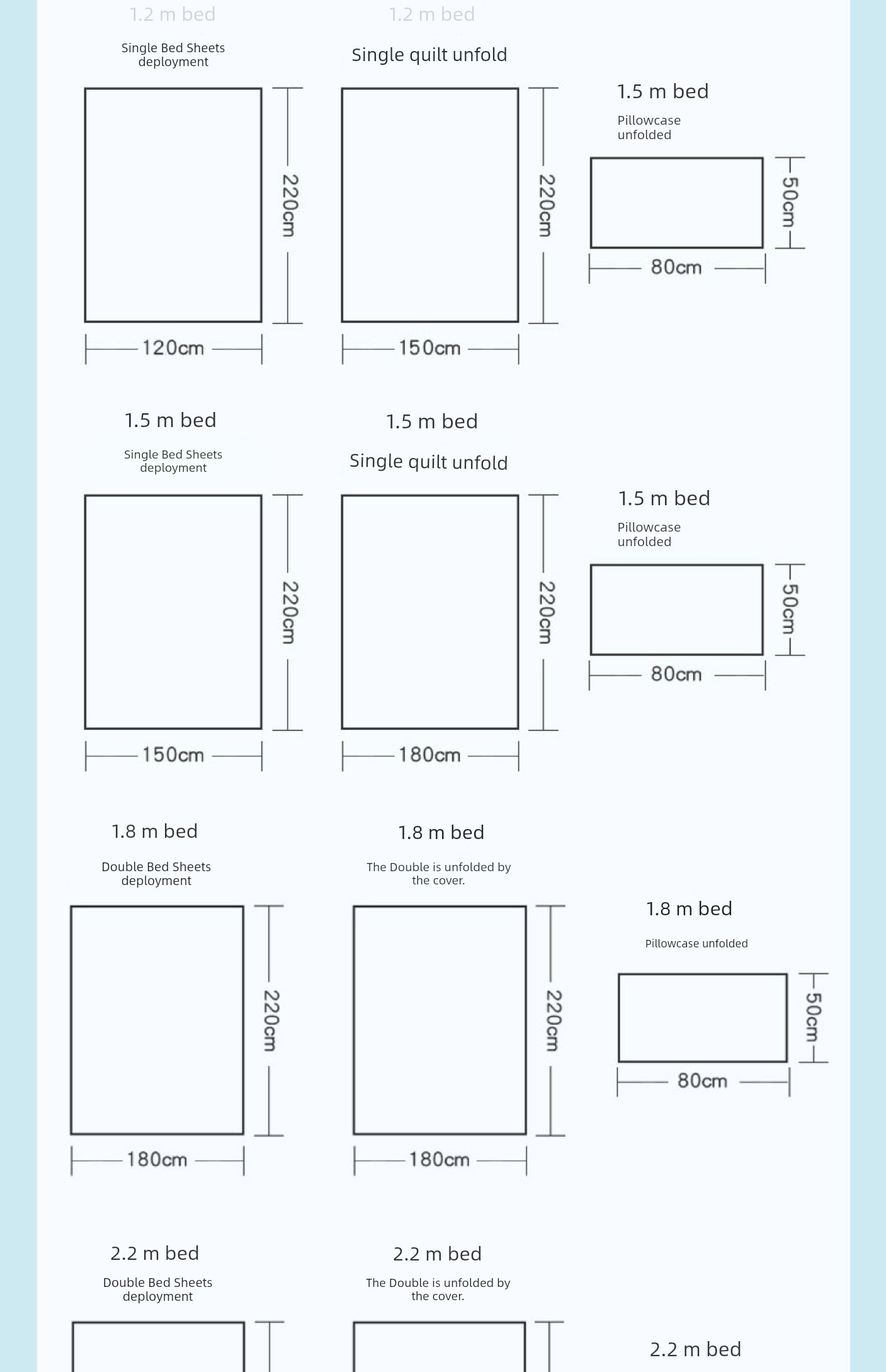 1.2 m bed

Single Bed Sheets deployment

220cm

120cm

1.2 m bed

Single quilt unfold

220cm

150cm

1.5 m bed

Pillowcase unfolded

50cm

80cm

1.5 m bed

Single Bed Sheets deployment

220cm

150cm

1.5 m bed

Single quilt unfold

220cm

180cm

1.5 m bed

Pillowcase unfolded

50cm

80cm

1.8 m bed

Double Bed Sheets deployment

220cm

180cm

1.8 m bed

The Double is unfolded by the cover.

220cm

180cm

1.8 m bed

Pillowcase unfolded

50cm

80cm

2.2 m bed

Double Bed Sheets deployment

2.2 m bed

The Double is unfolded by the cover.

2.2 m bed